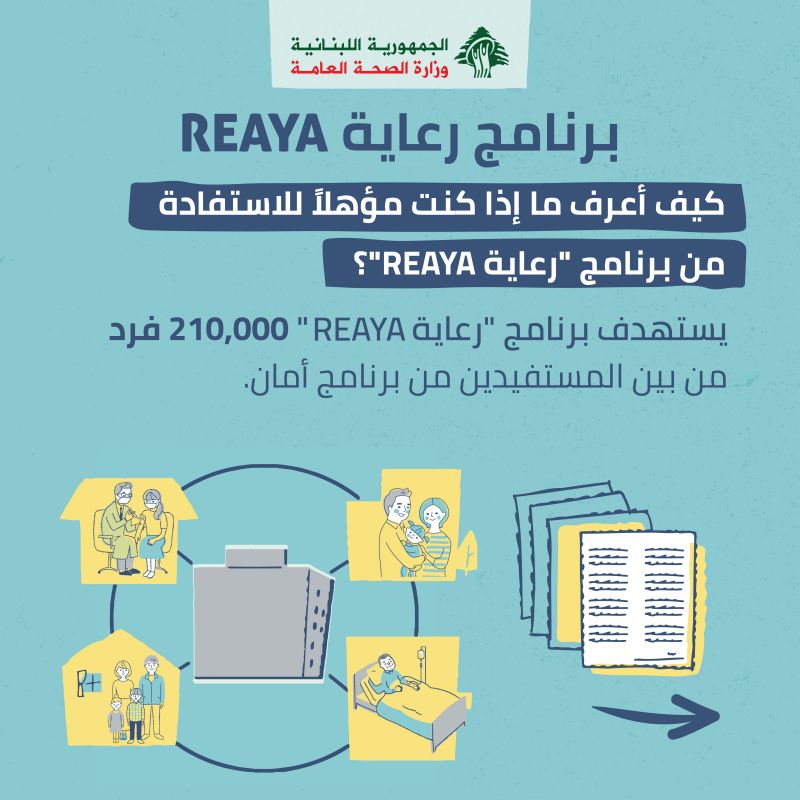 الجمهورية اللبنانية
وزارة الصحة العامة

برنامج رعاية REAYA

كيف أعرف ما إذا كنت مؤهلاً للاستفادة
من برنامج "رعاية REAYA"؟

يستهدف برنامج "رعاية REAYA " 210,000 فرد من بين المستفيدين من برنامج أمان.